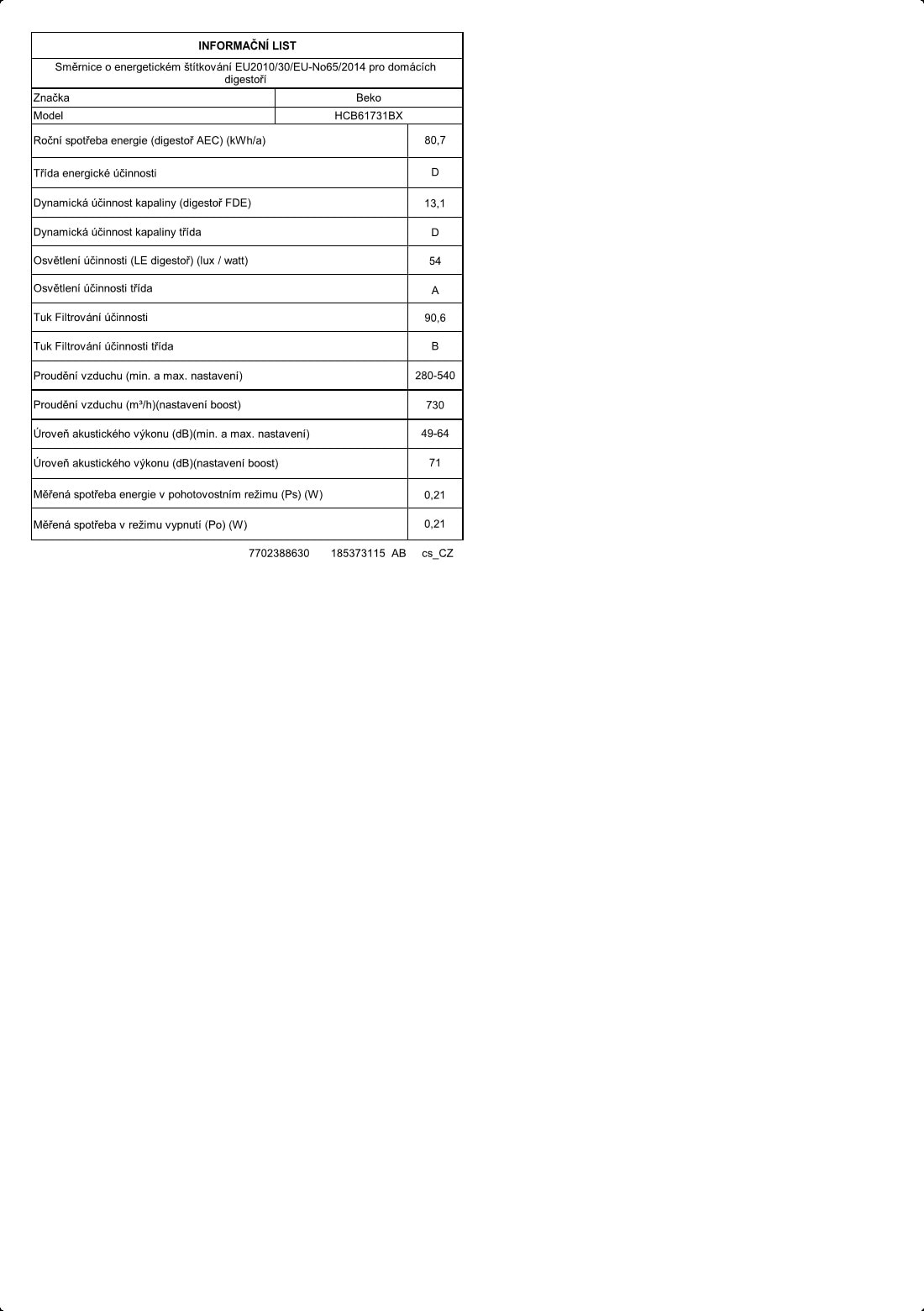 INFORMAČNÍ LIST

Směrnice o energetickém štítkování EU2010/30/EU-No65/2014 pro domácích digestoří

| Značka | Beko |
|---|---|
| Model | HCB61731BX |
| Roční spotřeba energie (digestoř AEC) (kWh/a) | 80,7 |
| Třída energické účinnosti | D |
| Dynamická účinnost kapaliny (digestoř FDE) | 13,1 |
| Dynamická účinnost kapaliny třída | D |
| Osvětlení účinnosti (LE digestoř) (lux / watt) | 54 |
| Osvětlení účinnosti třída | A |
| Tuk Filtrování účinnosti | 90,6 |
| Tuk Filtrování účinnosti třída | B |
| Proudění vzduchu (min. a max. nastavení) | 280-540 |
| Proudění vzduchu ($m^3/h$)(nastavení boost) | 730 |
| Úroveň akustického výkonu (dB)(min. a max. nastavení) | 49-64 |
| Úroveň akustického výkonu (dB)(nastavení boost) | 71 |
| Měřená spotřeba energie v pohotovostním režimu (Ps) (W) | 0,21 |
| Měřená spotřeba v režimu vypnutí (Po) (W) | 0,21 |

7702388630 185373115 AB cs_CZ